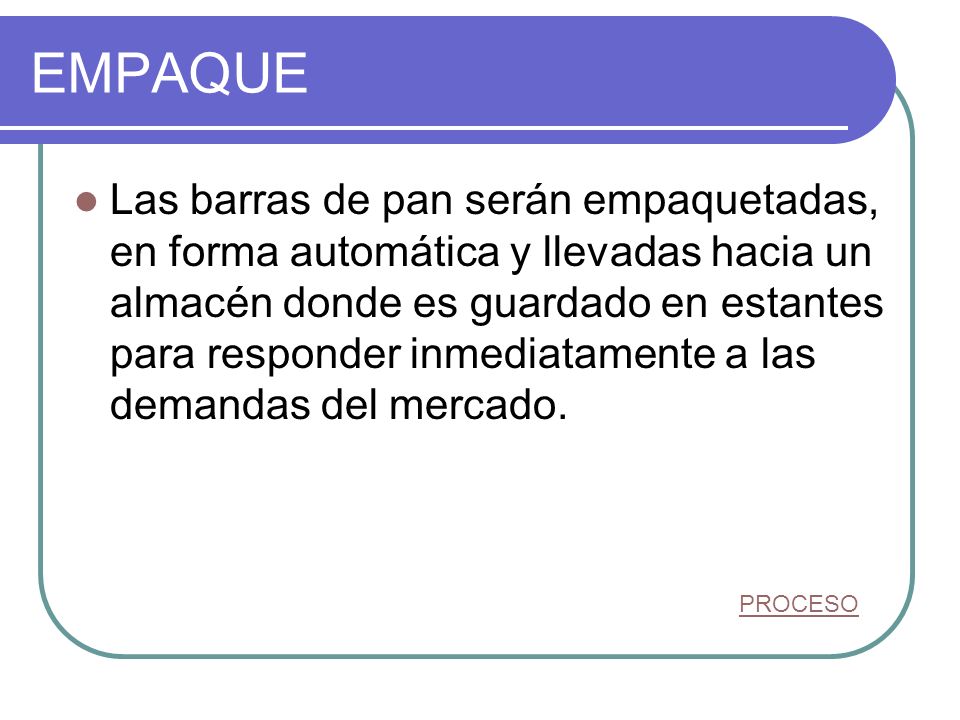 EMPAQUE

Las barras de pan serán empaquetadas, en forma automática y llevadas hacia un almacén donde es guardado en estantes para responder inmediatamente a las demandas del mercado.

PROCESO